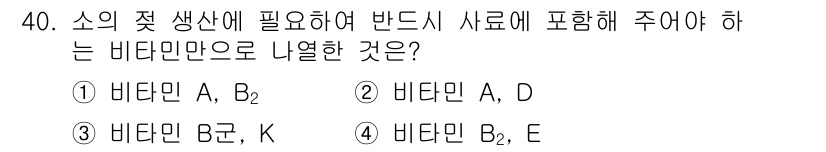 40. 소의 젖 생산에 필요하여 반드시 사료에 포함해 주어야 하는 비타민만으로 나열한 것은?

① 비타민 A, $B_2$
② 비타민 A, D
③ 비타민 B군, K
④ 비타민 $B_2$, E